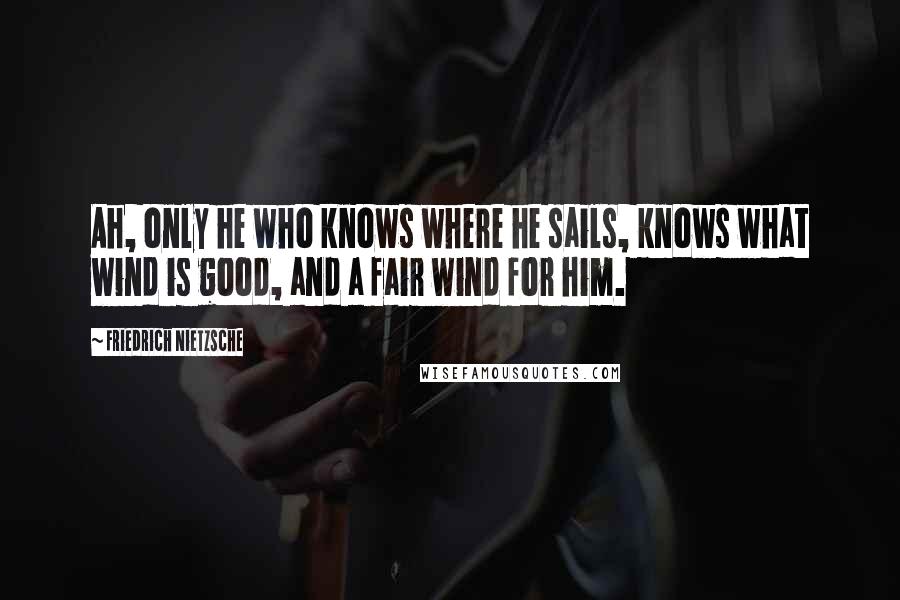 AH, ONLY HE WHO KNOWS WHERE HE SAILS, KNOWS WHAT WIND IS GOOD, AND A FAIR WIND FOR HIM.

~ FRIEDRICH NIETZSCHE

WISEFAMOUSQUOTES.COM